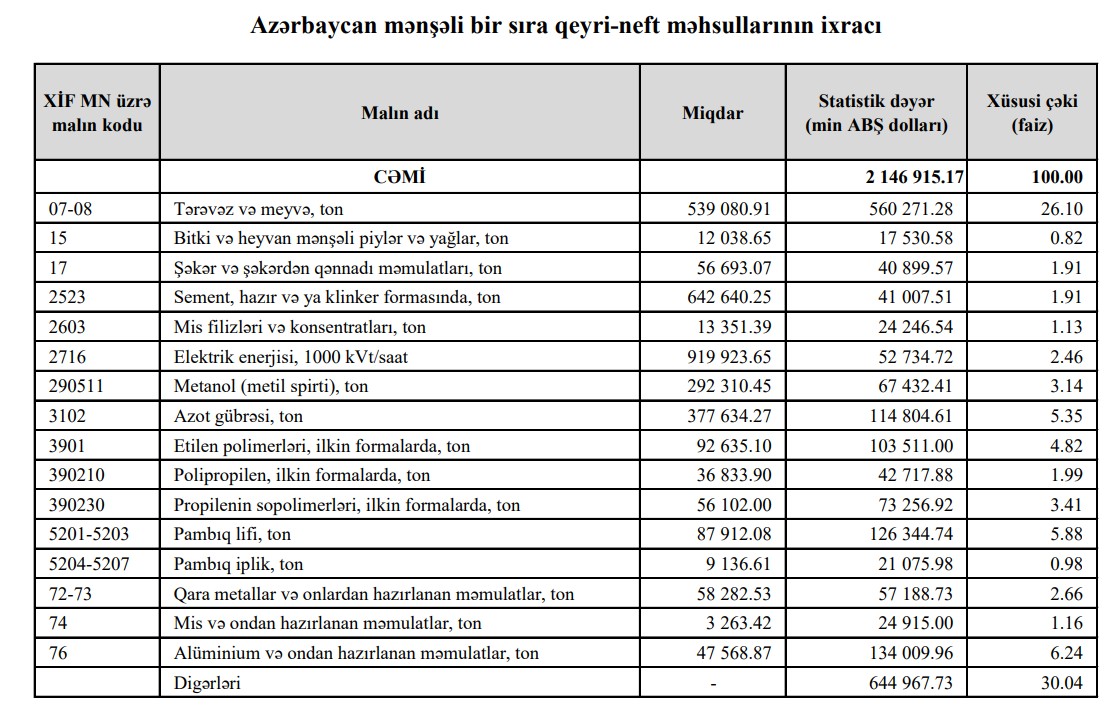 Azərbaycan mənşəli bir sıra qeyri-neft məhsullarının ixracı

| XİF MN üzrə malın kodu | Malın adı | Miqdar | Statistik dəyər (min ABŞ dolları) | Xüsusi çəki (faiz) |
|---|---|---|---|---|
| | CƏMİ | | 2 146 915.17 | 100.00 |
| 07-08 | Tərəvəz və meyvə, ton | 539 080.91 | 560 271.28 | 26.10 |
| 15 | Bitki və heyvan mənşəli piylər və yağlar, ton | 12 038.65 | 17 530.58 | 0.82 |
| 17 | Şəkər və şəkərdən qənnadı məmulatları, ton | 56 693.07 | 40 899.57 | 1.91 |
| 2523 | Sement, hazır və ya klinker formasında, ton | 642 640.25 | 41 007.51 | 1.91 |
| 2603 | Mis filizləri və konsentratları, ton | 13 351.39 | 24 246.54 | 1.13 |
| 2716 | Elektrik enerjisi, 1000 kVt/saat | 919 923.65 | 52 734.72 | 2.46 |
| 290511 | Metanol (metil spirti), ton | 292 310.45 | 67 432.41 | 3.14 |
| 3102 | Azot gübrəsi, ton | 377 634.27 | 114 804.61 | 5.35 |
| 3901 | Etilen polimerləri, ilkin formalarda, ton | 92 635.10 | 103 511.00 | 4.82 |
| 390210 | Polipropilen, ilkin formalarda, ton | 36 833.90 | 42 717.88 | 1.99 |
| 390230 | Propilenin sopolimerləri, ilkin formalarda, ton | 56 102.00 | 73 256.92 | 3.41 |
| 5201-5203 | Pambıq lifi, ton | 87 912.08 | 126 344.74 | 5.88 |
| 5204-5207 | Pambıq iplik, ton | 9 136.61 | 21 075.98 | 0.98 |
| 72-73 | Qara metallar və onlardan hazırlanan məmulatlar, ton | 58 282.53 | 57 188.73 | 2.66 |
| 74 | Mis və ondan hazırlanan məmulatlar, ton | 3 263.42 | 24 915.00 | 1.16 |
| 76 | Alüminium və ondan hazırlanan məmulatlar, ton | 47 568.87 | 134 009.96 | 6.24 |
| | Digərləri | - | 644 967.73 | 30.04 |